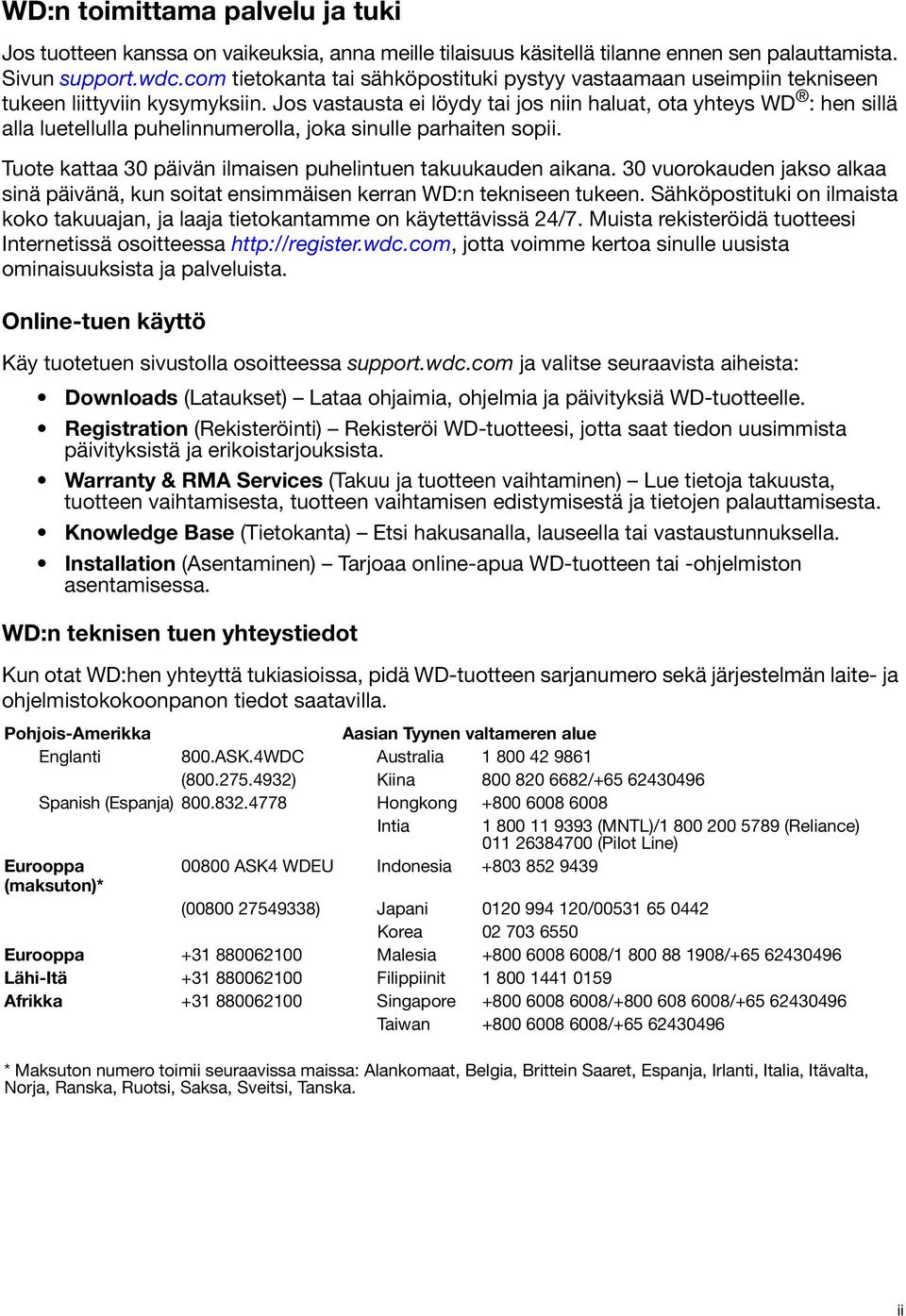 WD:n toimittama palvelu ja tuki

Jos tuotteen kanssa on vaikeuksia, anna meille tilaisuus käsitellä tilanne ennen sen palauttamista. Sivun support.wdc.com tietokanta tai sähköpostituki pystyy vastaamaan useimpiin tekniseen tukeen liittyviin kysymyksiin. Jos vastausta ei löydy tai jos niin haluat, ota yhteys WD®: hen sillä alla luetellulla puhelinnumerolla, joka sinulle parhaiten sopii.

Tuote kattaa 30 päivän ilmaisen puhelintuen takuukauden aikana. 30 vuorokauden jakso alkaa sinä päivänä, kun soitat ensimmäisen kerran WD:n tekniseen tukeen. Sähköpostituki on ilmaista koko takuuajan, ja laaja tietokantamme on käytettävissä 24/7. Muista rekisteröidä tuotteesi Internetissä osoitteessa http://register.wdc.com, jotta voimme kertoa sinulle uusista ominaisuuksista ja palveluista.

Online-tuen käyttö

Käy tuotetuen sivustolla osoitteessa support.wdc.com ja valitse seuraavista aiheista:

• Downloads (Lataukset) – Lataa ohjaimia, ohjelmia ja päivityksiä WD-tuotteelle.
• Registration (Rekisteröinti) – Rekisteröi WD-tuotteesi, jotta saat tiedon uusimmista päivityksistä ja erikoistarjouksista.
• Warranty & RMA Services (Takuu ja tuotteen vaihtaminen) – Lue tietoja takuusta, tuotteen vaihtamisesta, tuotteen vaihtamisen edistymisestä ja tietojen palauttamisesta.
• Knowledge Base (Tietokanta) – Etsi hakusanalla, lauseella tai vastaustunnuksella.
• Installation (Asentaminen) – Tarjoaa online-apua WD-tuotteen tai -ohjelmiston asentamisessa.

WD:n teknisen tuen yhteystiedot

Kun otat WD:hen yhteyttä tukiasioissa, pidä WD-tuotteen sarjanumero sekä järjestelmän laite- ja ohjelmistokokoonpanon tiedot saatavilla.

| Pohjois-Amerikka | | Aasian Tyynen valtameren alue | |
|---|---|---|---|
| Englanti | 800.ASK.4WDC | Australia | 1 800 42 9861 |
| | (800.275.4932) | Kiina | 800 820 6682/+65 62430496 |
| Spanish (Espanja) | 800.832.4778 | Hongkong | +800 6008 6008 |
| | | Intia | 1 800 11 9393 (MNTL)/1 800 200 5789 (Reliance) 011 26384700 (Pilot Line) |
| Eurooppa (maksuton)* | 00800 ASK4 WDEU | Indonesia | +803 852 9439 |
| | (00800 27549338) | Japani | 0120 994 120/00531 65 0442 |
| | | Korea | 02 703 6550 |
| Eurooppa | +31 880062100 | Malesia | +800 6008 6008/1 800 88 1908/+65 62430496 |
| Lähi-Itä | +31 880062100 | Filippiinit | 1 800 1441 0159 |
| Afrikka | +31 880062100 | Singapore | +800 6008 6008/+800 608 6008/+65 62430496 |
| | | Taiwan | +800 6008 6008/+65 62430496 |

* Maksuton numero toimii seuraavissa maissa: Alankomaat, Belgia, Brittein Saaret, Espanja, Irlanti, Italia, Itävalta, Norja, Ranska, Ruotsi, Saksa, Sveitsi, Tanska.

ii